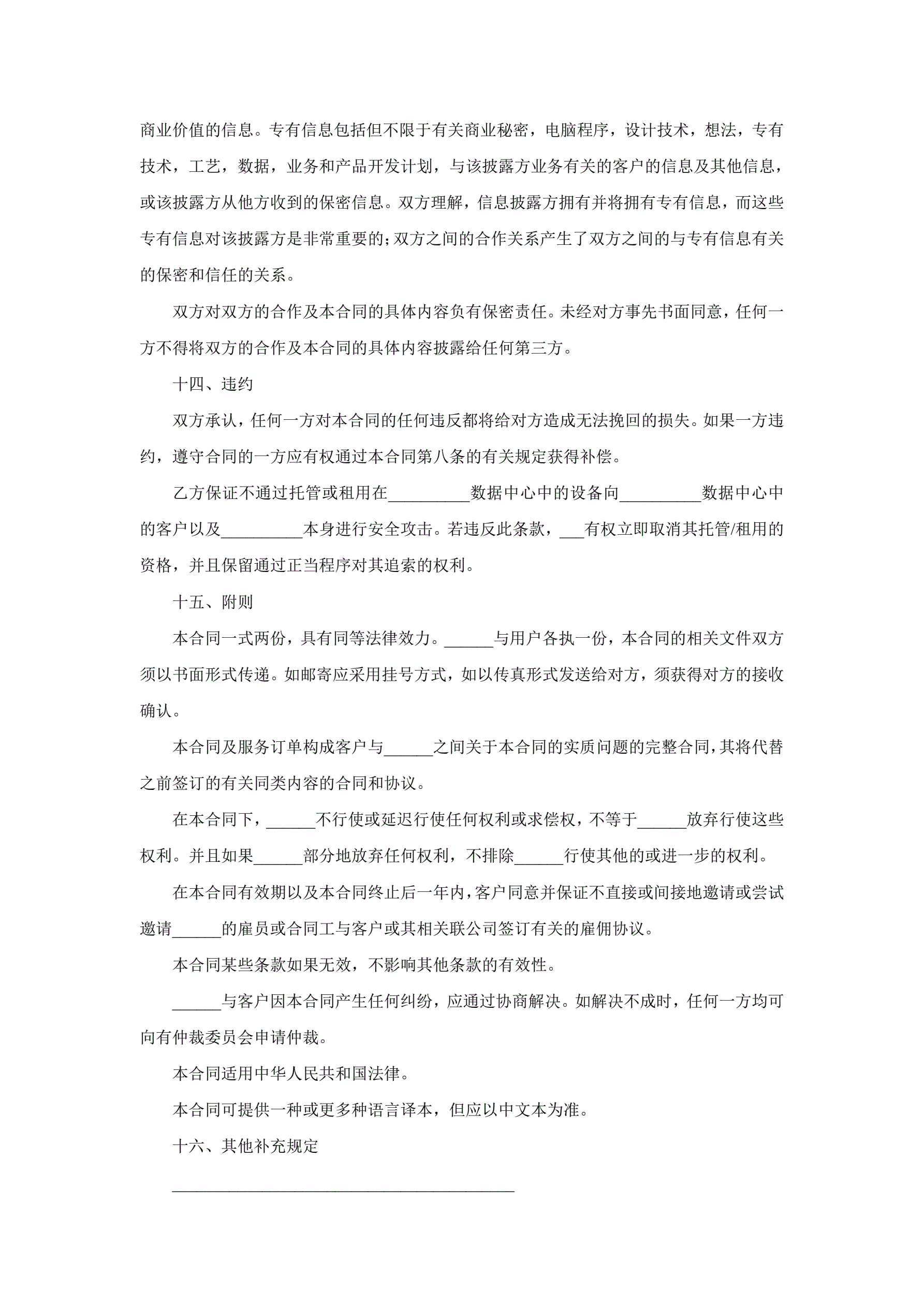 商业价值的信息。专有信息包括但不限于有关商业秘密，电脑程序，设计技术，想法，专有技术，工艺，数据，业务和产品开发计划，与该披露方业务有关的客户的信息及其他信息，或该披露方从他方收到的保密信息。双方理解，信息披露方拥有并将拥有专有信息，而这些专有信息对该披露方是非常重要的；双方之间的合作关系产生了双方之间的与专有信息有关的保密和信任的关系。

双方对双方的合作及本合同的具体内容负有保密责任。未经对方事先书面同意，任何一方不得将双方的合作及本合同的具体内容披露给任何第三方。

十四、违约

双方承认，任何一方对本合同的任何违反都将给对方造成无法挽回的损失。如果一方违约，遵守合同的一方应有权通过本合同第八条的有关规定获得补偿。

乙方保证不通过托管或租用在__________数据中心中的设备向__________数据中心中的客户以及__________本身进行安全攻击。若违反此条款，___有权立即取消其托管/租用的资格，并且保留通过正当程序对其追索的权利。

十五、附则

本合同一式两份，具有同等法律效力。______与用户各执一份，本合同的相关文件双方须以书面形式传递。如邮寄应采用挂号方式，如以传真形式发送给对方，须获得对方的接收确认。

本合同及服务订单构成客户与______之间关于本合同的实质问题的完整合同，其将代替之前签订的有关同类内容的合同和协议。

在本合同下，______不行使或延迟行使任何权利或求偿权，不等于______放弃行使这些权利。并且如果______部分地放弃任何权利，不排除______行使其他的或进一步的权利。

在本合同有效期以及本合同终止后一年内，客户同意并保证不直接或间接地邀请或尝试邀请______的雇员或合同工与客户或其相关联公司签订有关的雇佣协议。

本合同某些条款如果无效，不影响其他条款的有效性。

______与客户因本合同产生任何纠纷，应通过协商解决。如解决不成时，任何一方均可向有仲裁委员会申请仲裁。

本合同适用中华人民共和国法律。

本合同可提供一种或更多种语言译本，但应以中文本为准。

十六、其他补充规定

__________________________________________